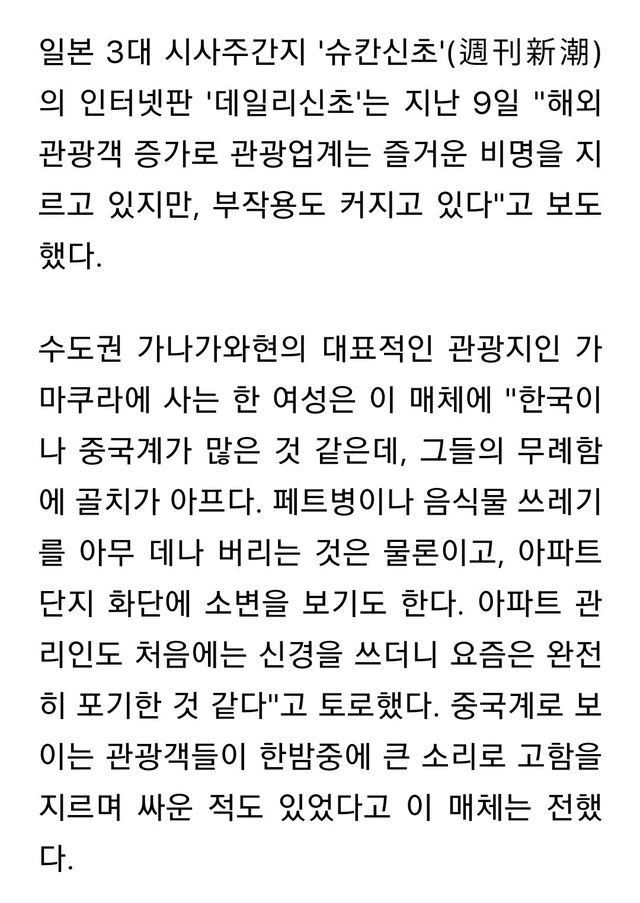 일본 3대 시사주간지 '슈칸신초'(週刊新潮)의 인터넷판 '데일리신초'는 지난 9일 "해외 관광객 증가로 관광업계는 즐거운 비명을 지르고 있지만, 부작용도 커지고 있다"고 보도했다.

수도권 가나가와현의 대표적인 관광지인 가마쿠라에 사는 한 여성은 이 매체에 "한국이나 중국계가 많은 것 같은데, 그들의 무례함에 골치가 아프다. 페트병이나 음식물 쓰레기를 아무 데나 버리는 것은 물론이고, 아파트 단지 화단에 소변을 보기도 한다. 아파트 관리인도 처음에는 신경을 쓰더니 요즘은 완전히 포기한 것 같다"고 토로했다. 중국계로 보이는 관광객들이 한밤중에 큰 소리로 고함을 지르며 싸운 적도 있었다고 이 매체는 전했다.